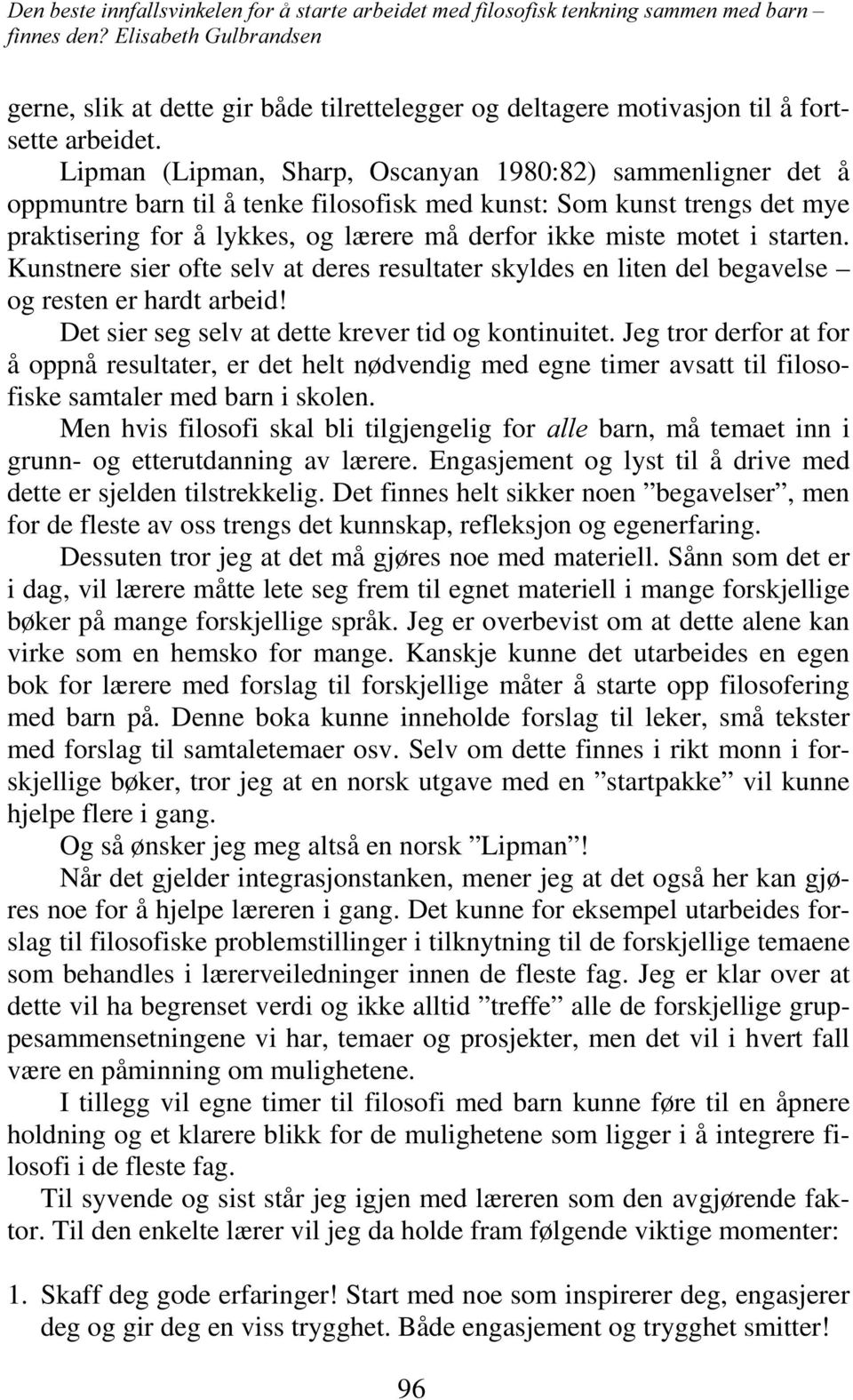 Den beste innfallsvinkelen for å starte arbeidet med filosofisk tenkning sammen med barn – finnes den? Elisabeth Gulbrandsen

gerne, slik at dette gir både tilrettelegger og deltagere motivasjon til å fortsette arbeidet.

Lipman (Lipman, Sharp, Oscanyan 1980:82) sammenligner det å oppmuntre barn til å tenke filosofisk med kunst: Som kunst trengs det mye praktisering for å lykkes, og lærere må derfor ikke miste motet i starten. Kunstnere sier ofte selv at deres resultater skyldes en liten del begavelse – og resten er hardt arbeid!

Det sier seg selv at dette krever tid og kontinuitet. Jeg tror derfor at for å oppnå resultater, er det helt nødvendig med egne timer avsatt til filosofiske samtaler med barn i skolen.

Men hvis filosofi skal bli tilgjengelig for alle barn, må temaet inn i grunn- og etterutdanning av lærere. Engasjement og lyst til å drive med dette er sjelden tilstrekkelig. Det finnes helt sikker noen ”begavelser”, men for de fleste av oss trengs det kunnskap, refleksjon og egenerfaring.

Dessuten tror jeg at det må gjøres noe med materiell. Sånn som det er i dag, vil lærere måtte lete seg frem til egnet materiell i mange forskjellige bøker på mange forskjellige språk. Jeg er overbevist om at dette alene kan virke som en hemsko for mange. Kanskje kunne det utarbeides en egen bok for lærere med forslag til forskjellige måter å starte opp filosofering med barn på. Denne boka kunne inneholde forslag til leker, små tekster med forslag til samtaletemaer osv. Selv om dette finnes i rikt monn i forskjellige bøker, tror jeg at en norsk utgave med en ”startpakke” vil kunne hjelpe flere i gang.

Og så ønsker jeg meg altså en norsk ”Lipman”!

Når det gjelder integrasjonstanken, mener jeg at det også her kan gjøres noe for å hjelpe læreren i gang. Det kunne for eksempel utarbeides forslag til filosofiske problemstillinger i tilknytning til de forskjellige temaene som behandles i lærerveiledninger innen de fleste fag. Jeg er klar over at dette vil ha begrenset verdi og ikke alltid ”treffe” alle de forskjellige gruppesammensetningene vi har, temaer og prosjekter, men det vil i hvert fall være en påminning om mulighetene.

I tillegg vil egne timer til filosofi med barn kunne føre til en åpnere holdning og et klarere blikk for de mulighetene som ligger i å integrere filosofi i de fleste fag.

Til syvende og sist står jeg igjen med læreren som den avgjørende faktor. Til den enkelte lærer vil jeg da holde fram følgende viktige momenter:

1. Skaff deg gode erfaringer! Start med noe som inspirerer deg, engasjerer deg og gir deg en viss trygghet. Både engasjement og trygghet smitter!

96